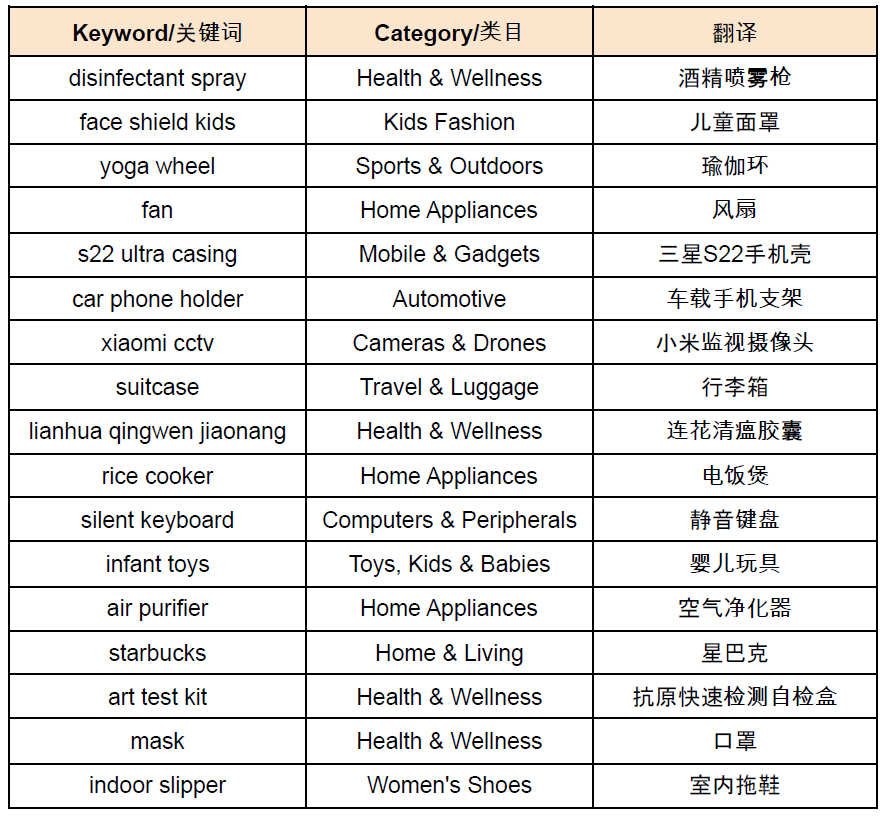 | Keyword/关键词 | Category/类目 | 翻译 |
|---|---|---|
| disinfectant spray | Health & Wellness | 酒精喷雾枪 |
| face shield kids | Kids Fashion | 儿童面罩 |
| yoga wheel | Sports & Outdoors | 瑜伽环 |
| fan | Home Appliances | 风扇 |
| s22 ultra casing | Mobile & Gadgets | 三星S22手机壳 |
| car phone holder | Automotive | 车载手机支架 |
| xiaomi cctv | Cameras & Drones | 小米监视摄像头 |
| suitcase | Travel & Luggage | 行李箱 |
| lianhua qingwen jiaonang | Health & Wellness | 连花清瘟胶囊 |
| rice cooker | Home Appliances | 电饭煲 |
| silent keyboard | Computers & Peripherals | 静音键盘 |
| infant toys | Toys, Kids & Babies | 婴儿玩具 |
| air purifier | Home Appliances | 空气净化器 |
| starbucks | Home & Living | 星巴克 |
| art test kit | Health & Wellness | 抗原快速检测自检盒 |
| mask | Health & Wellness | 口罩 |
| indoor slipper | Women's Shoes | 室内拖鞋 |